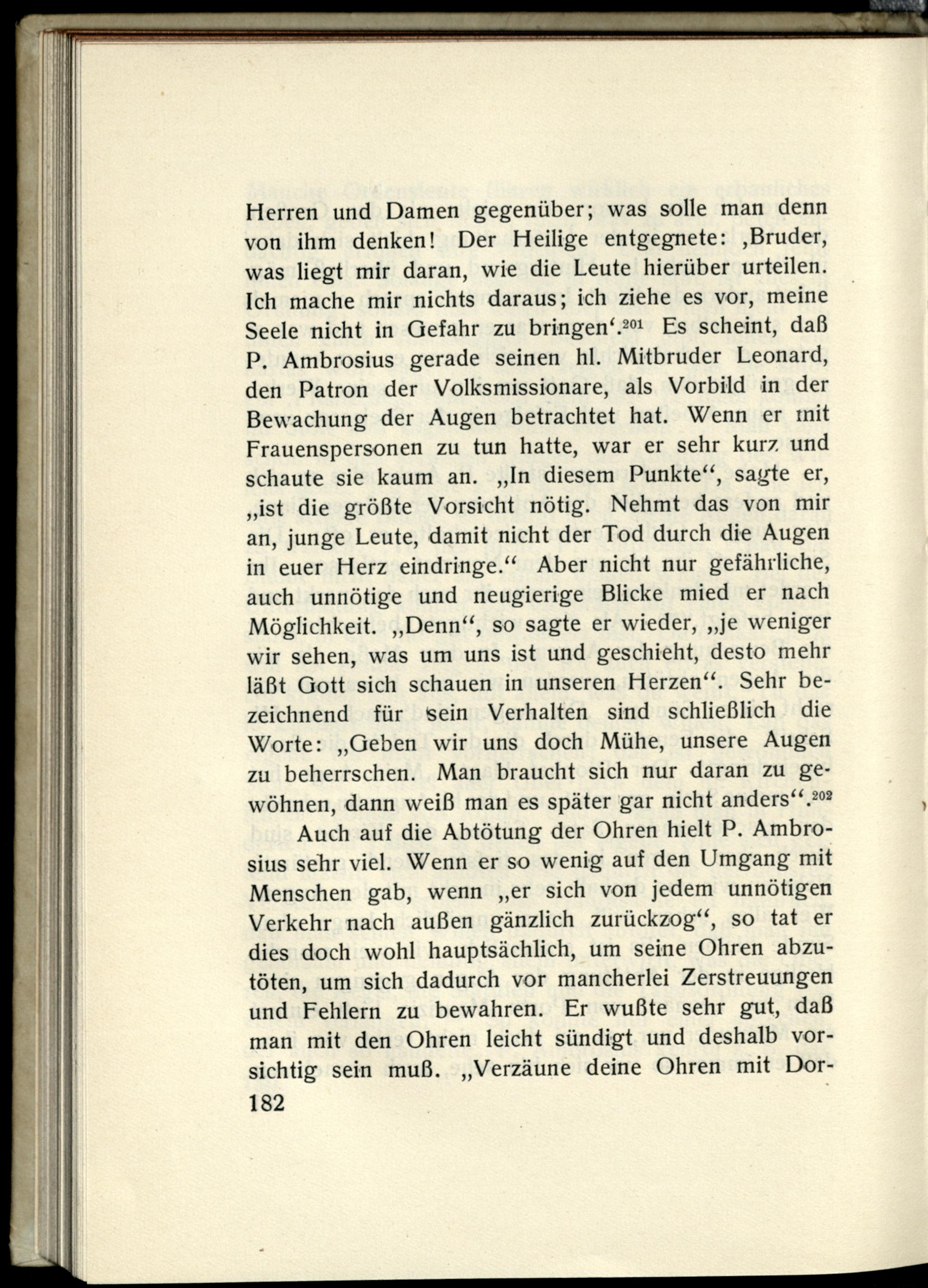 Herren und Damen gegenüber; was solle man denn von ihm denken! Der Heilige entgegnete: ‚Bruder, was liegt mir daran, wie die Leute hierüber urteilen. Ich mache mir nichts daraus; ich ziehe es vor, meine Seele nicht in Gefahr zu bringen‘.$^{201}$ Es scheint, daß P. Ambrosius gerade seinen hl. Mitbruder Leonard, den Patron der Volksmissionare, als Vorbild in der Bewachung der Augen betrachtet hat. Wenn er mit Frauenspersonen zu tun hatte, war er sehr kurz und schaute sie kaum an. „In diesem Punkte“, sagte er, „ist die größte Vorsicht nötig. Nehmt das von mir an, junge Leute, damit nicht der Tod durch die Augen in euer Herz eindringe.“ Aber nicht nur gefährliche, auch unnötige und neugierige Blicke mied er nach Möglichkeit. „Denn“, so sagte er wieder, „je weniger wir sehen, was um uns ist und geschieht, desto mehr läßt Gott sich schauen in unseren Herzen“. Sehr bezeichnend für sein Verhalten sind schließlich die Worte: „Geben wir uns doch Mühe, unsere Augen zu beherrschen. Man braucht sich nur daran zu gewöhnen, dann weiß man es später gar nicht anders“.$^{202}$

Auch auf die Abtötung der Ohren hielt P. Ambrosius sehr viel. Wenn er so wenig auf den Umgang mit Menschen gab, wenn „er sich von jedem unnötigen Verkehr nach außen gänzlich zurückzog“, so tat er dies doch wohl hauptsächlich, um seine Ohren abzutöten, um sich dadurch vor mancherlei Zerstreuungen und Fehlern zu bewahren. Er wußte sehr gut, daß man mit den Ohren leicht sündigt und deshalb vorsichtig sein muß. „Verzäune deine Ohren mit Dor-

182